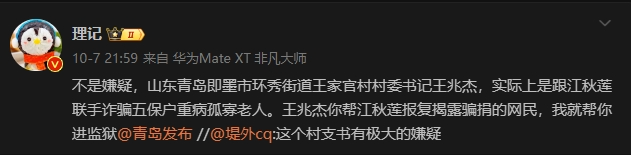 理记 II

10-7 21:59 来自 华为Mate XT 非凡大师

不是嫌疑，山东青岛即墨市环秀街道王家官村村委书记王兆杰，实际上是跟江秋莲联手诈骗五保户重病孤寡老人。王兆杰你帮江秋莲报复揭露骗捐的网民，我就帮你进监狱@青岛发布 //@堤外cq:这个村支书有极大的嫌疑